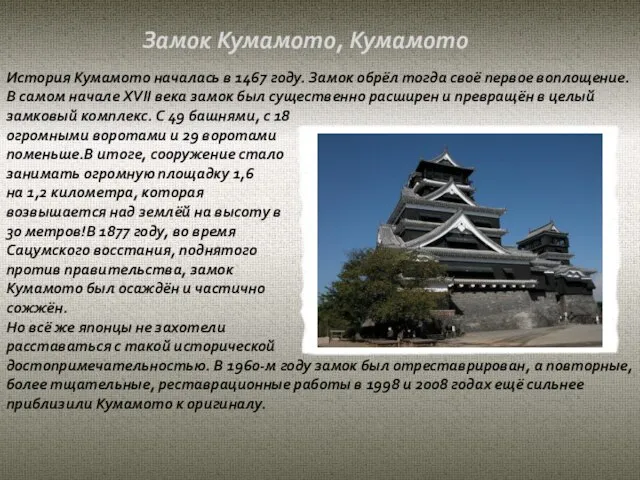 Замок Кумамото, Кумамото

История Кумамото началась в 1467 году. Замок обрёл тогда своё первое воплощение. В самом начале XVII века замок был существенно расширен и превращён в целый замковый комплекс. С 49 башнями, с 18 огромными воротами и 29 воротами поменьше.В итоге, сооружение стало занимать огромную площадку 1,6 на 1,2 километра, которая возвышается над землёй на высоту в 30 метров!В 1877 году, во время Сацумского восстания, поднятого против правительства, замок Кумамото был осаждён и частично сожжён.
Но всё же японцы не захотели расставаться с такой исторической достопримечательностью. В 1960-м году замок был отреставрирован, а повторные, более тщательные, реставрационные работы в 1998 и 2008 годах ещё сильнее приблизили Кумамото к оригиналу.